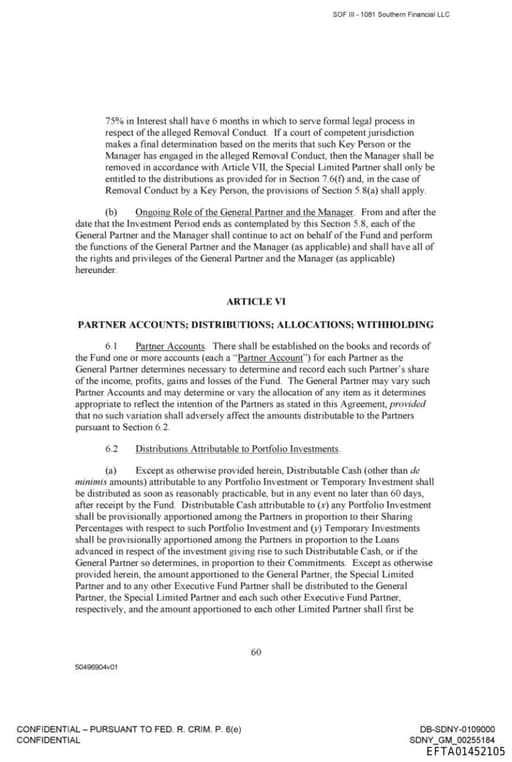 SOF III - 1081 Southern Financial LLC

75% in Interest shall have 6 months in which to serve formal legal process in respect of the alleged Removal Conduct. If a court of competent jurisdiction makes a final determination based on the merits that such Key Person or the Manager has engaged in the alleged Removal Conduct, then the Manager shall be removed in accordance with Article VII, the Special Limited Partner shall only be entitled to the distributions as provided for in Section 7.6(f) and, in the case of Removal Conduct by a Key Person, the provisions of Section 5.8(a) shall apply.

(b) Ongoing Role of the General Partner and the Manager. From and after the date that the Investment Period ends as contemplated by this Section 5.8, each of the General Partner and the Manager shall continue to act on behalf of the Fund and perform the functions of the General Partner and the Manager (as applicable) and shall have all of the rights and privileges of the General Partner and the Manager (as applicable) hereunder.

ARTICLE VI

PARTNER ACCOUNTS; DISTRIBUTIONS; ALLOCATIONS; WITHHOLDING

6.1 Partner Accounts. There shall be established on the books and records of the Fund one or more accounts (each a "Partner Account") for each Partner as the General Partner determines necessary to determine and record each such Partner's share of the income, profits, gains and losses of the Fund. The General Partner may vary such Partner Accounts and may determine or vary the allocation of any item as it determines appropriate to reflect the intention of the Partners as stated in this Agreement, provided that no such variation shall adversely affect the amounts distributable to the Partners pursuant to Section 6.2.

6.2 Distributions Attributable to Portfolio Investments.

(a) Except as otherwise provided herein, Distributable Cash (other than de minimis amounts) attributable to any Portfolio Investment or Temporary Investment shall be distributed as soon as reasonably practicable, but in any event no later than 60 days, after receipt by the Fund. Distributable Cash attributable to (x) any Portfolio Investment shall be provisionally apportioned among the Partners in proportion to their Sharing Percentages with respect to such Portfolio Investment and (y) Temporary Investments shall be provisionally apportioned among the Partners in proportion to the Loans advanced in respect of the investment giving rise to such Distributable Cash, or if the General Partner so determines, in proportion to their Commitments. Except as otherwise provided herein, the amount apportioned to the General Partner, the Special Limited Partner and to any other Executive Fund Partner shall be distributed to the General Partner, the Special Limited Partner and each such other Executive Fund Partner, respectively, and the amount apportioned to each other Limited Partner shall first be

60

50496904v01

CONFIDENTIAL – PURSUANT TO FED. R. CRIM. P. 6(e)
CONFIDENTIAL

DB-SDNY-0109000
SDNY_GM_00255184
EFTA01452105